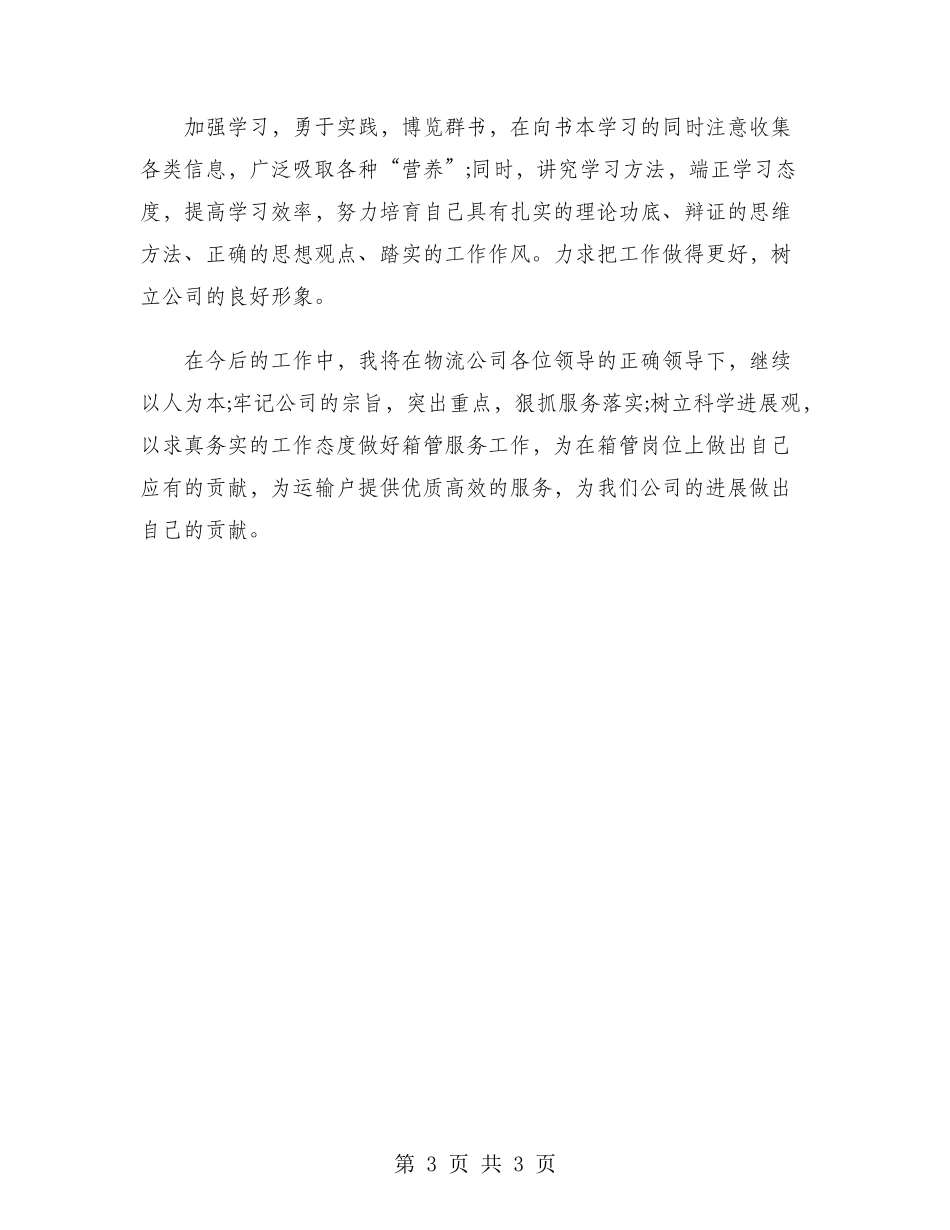 加强学习，勇于实践，博览群书，在向书本学习的同时注意收集各类信息，广泛吸取各种“营养”;同时，讲究学习方法，端正学习态度，提高学习效率，努力培育自己具有扎实的理论功底、辩证的思维方法、正确的思想观点、踏实的工作作风。力求把工作做得更好，树立公司的良好形象。

在今后的工作中，我将在物流公司各位领导的正确领导下，继续以人为本;牢记公司的宗旨，突出重点，狠抓服务落实;树立科学进展观，以求真务实的工作态度做好箱管服务工作，为在箱管岗位上做出自己应有的贡献，为运输户提供优质高效的服务，为我们公司的进展做出自己的贡献。

第 3 页 共 3 页